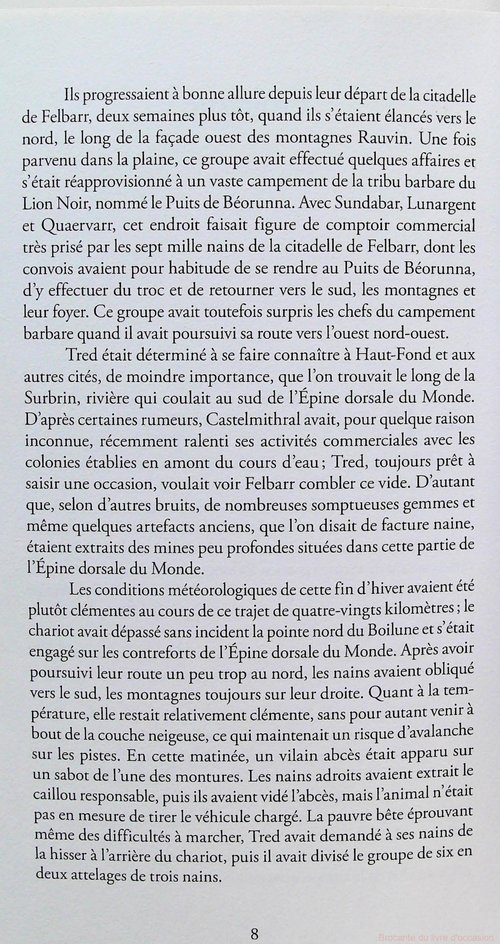 Ils progressaient à bonne allure depuis leur départ de la citadelle de Felbarr, deux semaines plus tôt, quand ils s'étaient élancés vers le nord, le long de la façade ouest des montagnes Rauvin. Une fois parvenu dans la plaine, ce groupe avait effectué quelques affaires et s'était réapprovisionné à un vaste campement de la tribu barbare du Lion Noir, nommé le Puits de Béorunna. Avec Sundabar, Lunargent et Quaervarr, cet endroit faisait figure de comptoir commercial très prisé par les sept mille nains de la citadelle de Felbarr, dont les convois avaient pour habitude de se rendre au Puits de Béorunna, d'y effectuer du troc et de retourner vers le sud, les montagnes et leur foyer. Ce groupe avait toutefois surpris les chefs du campement barbare quand il avait poursuivi sa route vers l'ouest nord-ouest.

Tred était déterminé à se faire connaître à Haut-Fond et aux autres cités, de moindre importance, que l'on trouvait le long de la Surbrin, rivière qui coulait au sud de l'Épine dorsale du Monde. D'après certaines rumeurs, Castelmithral avait, pour quelque raison inconnue, récemment ralenti ses activités commerciales avec les colonies établies en amont du cours d'eau ; Tred, toujours prêt à saisir une occasion, voulait voir Felbarr combler ce vide. D'autant que, selon d'autres bruits, de nombreuses somptueuses gemmes et même quelques artefacts anciens, que l'on disait de facture naine, étaient extraits des mines peu profondes situées dans cette partie de l'Épine dorsale du Monde.

Les conditions météorologiques de cette fin d'hiver avaient été plutôt clémentes au cours de ce trajet de quatre-vingts kilomètres ; le chariot avait dépassé sans incident la pointe nord du Boilune et s'était engagé sur les contreforts de l'Épine dorsale du Monde. Après avoir poursuivi leur route un peu trop au nord, les nains avaient obliqué vers le sud, les montagnes toujours sur leur droite. Quant à la température, elle restait relativement clémente, sans pour autant venir à bout de la couche neigeuse, ce qui maintenait un risque d'avalanche sur les pistes. En cette matinée, un vilain abcès était apparu sur un sabot de l'une des montures. Les nains adroits avaient extrait le caillou responsable, puis ils avaient vidé l'abcès, mais l'animal n'était pas en mesure de tirer le véhicule chargé. La pauvre bête éprouvant même des difficultés à marcher, Tred avait demandé à ses nains de la hisser à l'arrière du chariot, puis il avait divisé le groupe de six en deux attelages de trois nains.

8

Brocante du livre d'occasion